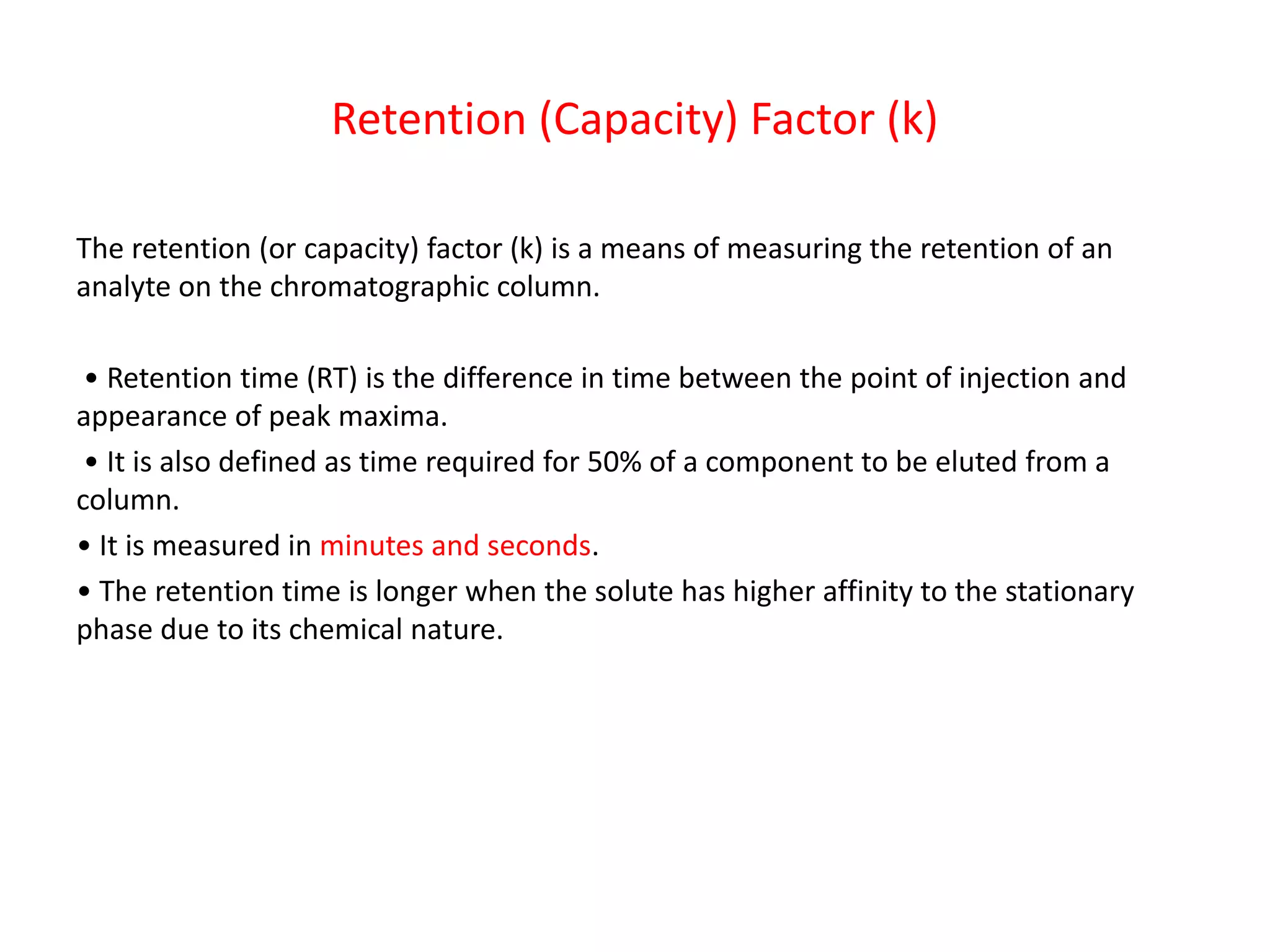 Retention (Capacity) Factor (k)

The retention (or capacity) factor (k) is a means of measuring the retention of an analyte on the chromatographic column.

• Retention time (RT) is the difference in time between the point of injection and appearance of peak maxima.

• It is also defined as time required for 50% of a component to be eluted from a column.

• It is measured in minutes and seconds.

• The retention time is longer when the solute has higher affinity to the stationary phase due to its chemical nature.